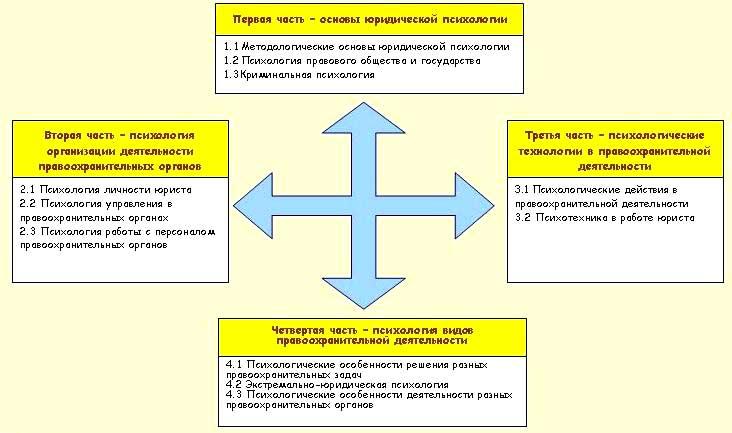 Первая часть – основы юридической психологии

1.1 Методологические основы юридической психологии
1.2 Психология правового общества и государства
1.3 Криминальная психология

Вторая часть – психология организации деятельности правоохранительных органов

2.1 Психология личности юриста
2.2 Психология управления в правоохранительных органах
2.3 Психология работы с персоналом правоохранительных органов

Третья часть – психологические технологии в правоохранительной деятельности

3.1 Психологические действия в правоохранительной деятельности
3.2 Психотехника в работе юриста

Четвертая часть – психология видов правоохранительной деятельности

4.1 Психологические особенности решения разных правоохранительных задач
4.2 Экстремально-юридическая психология
4.3 Психологические особенности деятельности разных правоохранительных органов